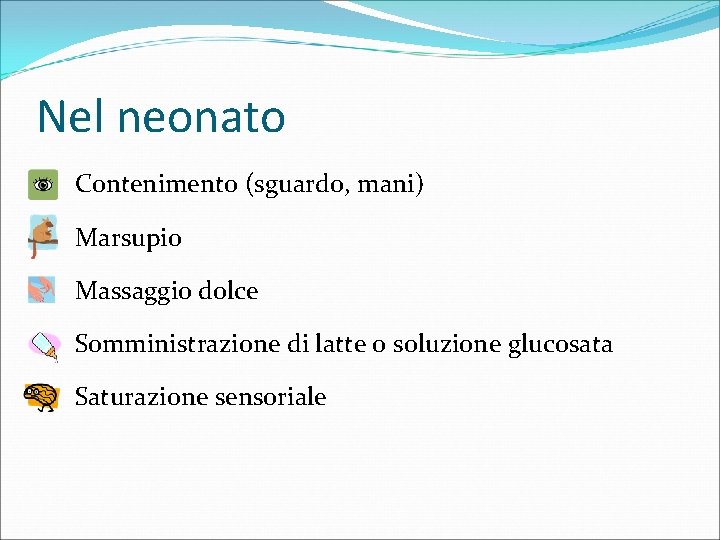 Nel neonato

Contenimento (sguardo, mani)

Marsupio

Massaggio dolce

Somministrazione di latte o soluzione glucosata

Saturazione sensoriale